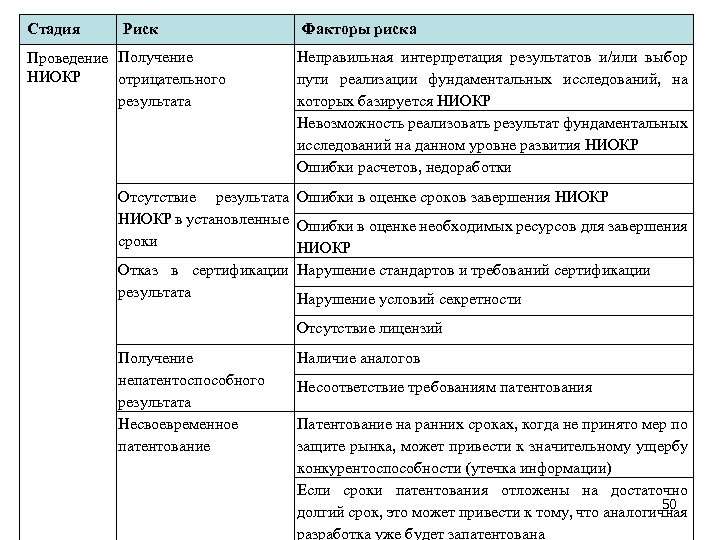 | Стадия | Риск | Факторы риска |
|---|---|---|
| Проведение НИОКР | Получение отрицательного результата | Неправильная интерпретация результатов и/или выбор пути реализации фундаментальных исследований, на которых базируется НИОКР |
| | | Невозможность реализовать результат фундаментальных исследований на данном уровне развития НИОКР |
| | | Ошибки расчетов, недоработки |
| | Отсутствие результата НИОКР в установленные сроки | Ошибки в оценке сроков завершения НИОКР |
| | | Ошибки в оценке необходимых ресурсов для завершения НИОКР |
| | Отказ в сертификации результата | Нарушение стандартов и требований сертификации |
| | | Нарушение условий секретности |
| | | Отсутствие лицензий |
| | Получение непатентоспособного результата | Наличие аналогов |
| | | Несоответствие требованиям патентования |
| | Несвоевременное патентование | Патентование на ранних сроках, когда не принято мер по защите рынка, может привести к значительному ущербу конкурентоспособности (утечка информации) |
| | | Если сроки патентования отложены на достаточно долгий срок, это может привести к тому, что аналогичная разработка уже будет запатентована |

50